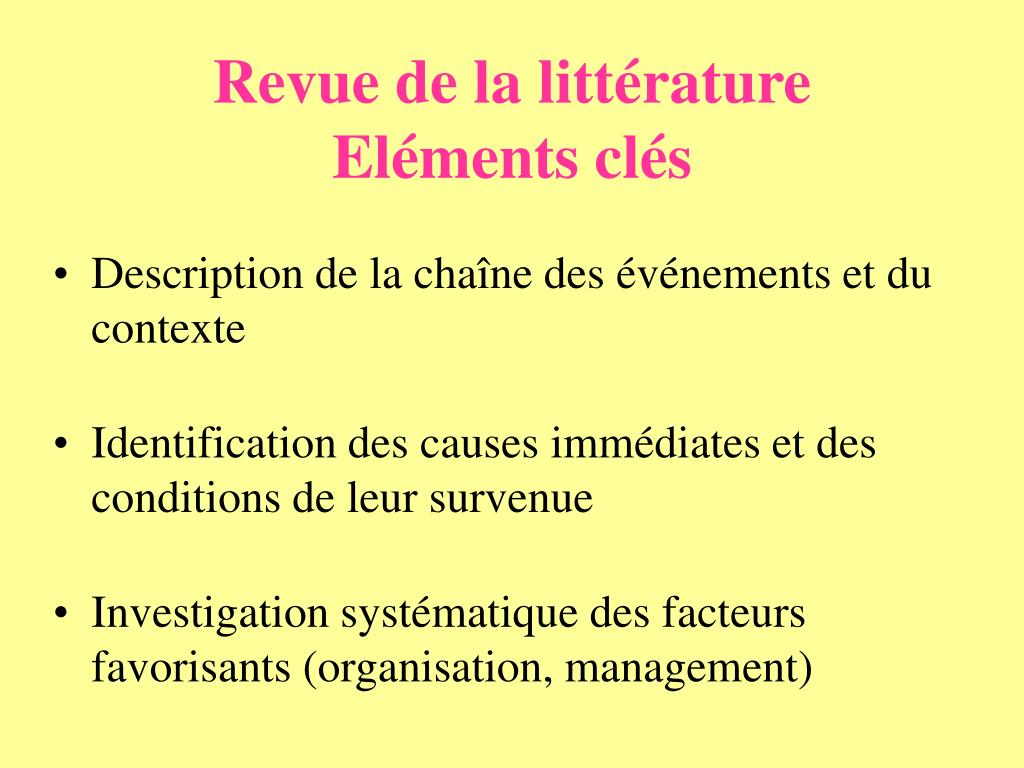 Revue de la littérature
Eléments clés

• Description de la chaîne des événements et du contexte

• Identification des causes immédiates et des conditions de leur survenue

• Investigation systématique des facteurs favorisants (organisation, management)